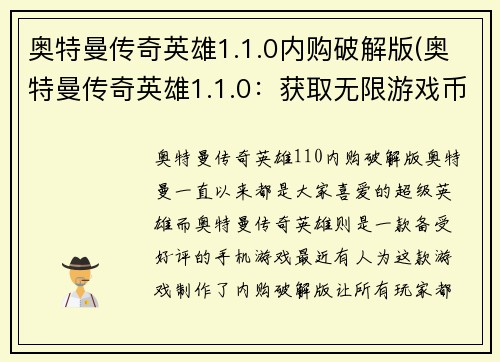 奥特曼传奇英雄1.1.0内购破解版(奥特曼传奇英雄1.1.0：获取无限游戏币

奥特曼传奇英雄110内购破解版奥特曼一直以来都是大家喜爱的超级英雄而奥特曼传奇英雄则是一款备受好评的手机游戏最近有人为这款游戏制作了内购破解版让所有玩家都